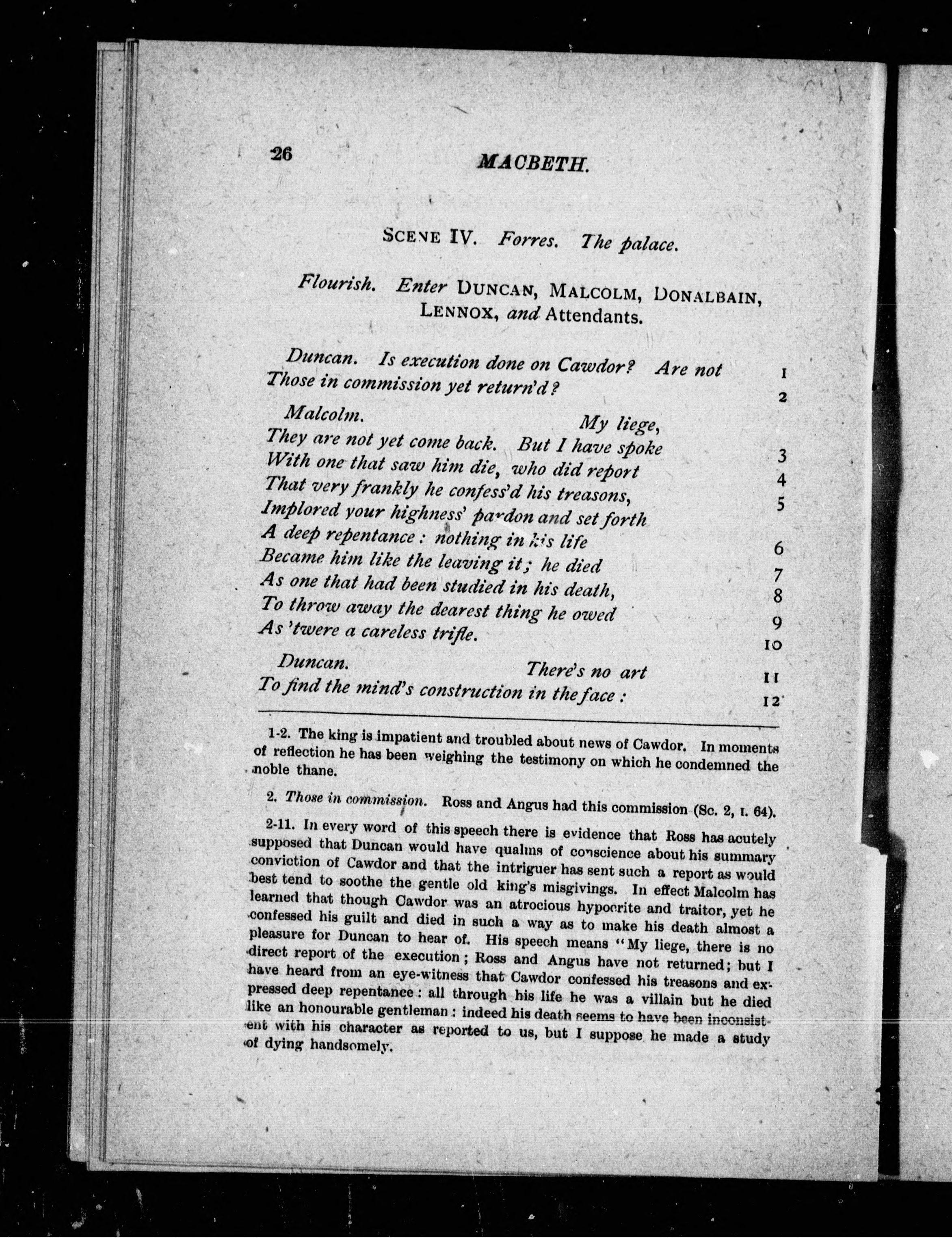 26 MACBETH.

SCENE IV. Forres. The palace.

Flourish. Enter DUNCAN, MALCOLM, DONALBAIN, LENNOX, and Attendants.

Duncan. Is execution done on Cawdor? Are not 1
Those in commission yet return'd? 2

Malcolm. My liege,
They are not yet come back. But I have spoke 3
With one that saw him die, who did report 4
That very frankly he confess'd his treasons, 5
Implored your highness' pardon and set forth
A deep repentance: nothing in his life 6
Became him like the leaving it; he died 7
As one that had been studied in his death, 8
To throw away the dearest thing he owed 9
As 'twere a careless trifle. 10

Duncan. There's no art 11
To find the mind's construction in the face: 12

1-2. The king is impatient and troubled about news of Cawdor. In moments of reflection he has been weighing the testimony on which he condemned the noble thane.

2. Those in commission. Ross and Angus had this commission (Sc. 2, l. 64).

2-11. In every word of this speech there is evidence that Ross has acutely supposed that Duncan would have qualms of conscience about his summary conviction of Cawdor and that the intriguer has sent such a report as would best tend to soothe the gentle old king's misgivings. In effect Malcolm has learned that though Cawdor was an atrocious hypocrite and traitor, yet he confessed his guilt and died in such a way as to make his death almost a pleasure for Duncan to hear of. His speech means "My liege, there is no direct report of the execution; Ross and Angus have not returned; but I have heard from an eye-witness that Cawdor confessed his treasons and expressed deep repentance: all through his life he was a villain but he died like an honourable gentleman: indeed his death seems to have been inconsistent with his character as reported to us, but I suppose he made a study of dying handsomely.